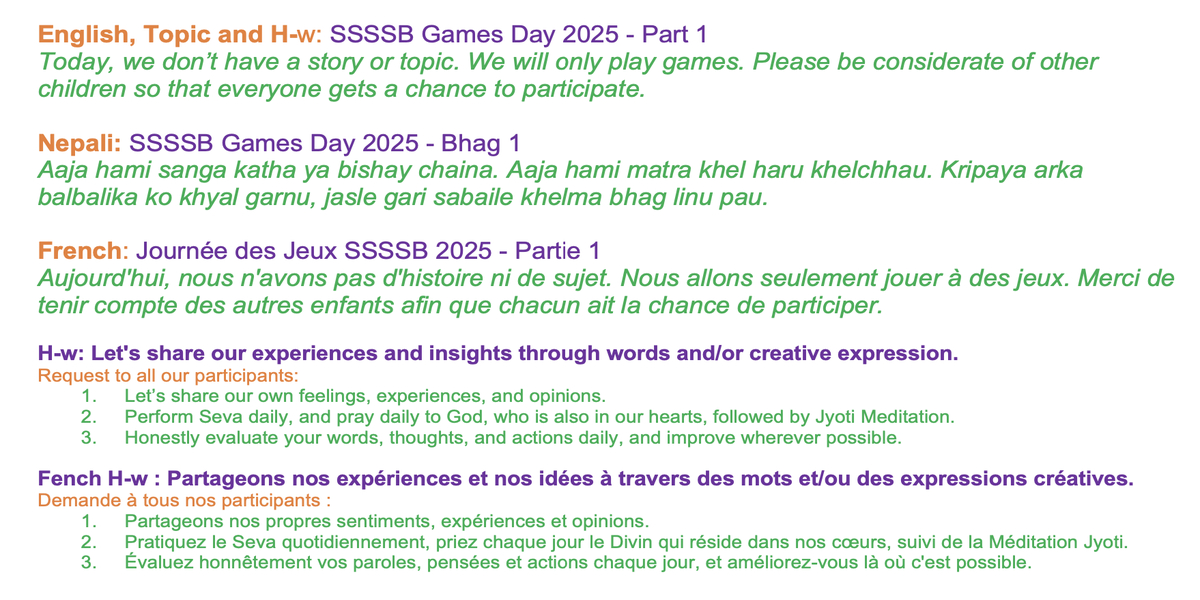 English, Topic and H-w: SSSSB Games Day 2025 - Part 1
Today, we don't have a story or topic. We will only play games. Please be considerate of other children so that everyone gets a chance to participate.

Nepali: SSSSB Games Day 2025 - Bhag 1
Aaja hami sanga katha ya bishay chaina. Aaja hami matra khel haru khelchhau. Kripaya arka balbalika ko khyal garnu, jasle gari sabaile khelma bhag linu pau.

French: Journée des Jeux SSSSB 2025 - Partie 1
Aujourd'hui, nous n'avons pas d'histoire ni de sujet. Nous allons seulement jouer à des jeux. Merci de tenir compte des autres enfants afin que chacun ait la chance de participer.

H-w: Let's share our experiences and insights through words and/or creative expression.
Request to all our participants:
1. Let's share our own feelings, experiences, and opinions.
2. Perform Seva daily, and pray daily to God, who is also in our hearts, followed by Jyoti Meditation.
3. Honestly evaluate your words, thoughts, and actions daily, and improve wherever possible.

Fench H-w : Partageons nos expériences et nos idées à travers des mots et/ou des expressions créatives.
Demande à tous nos participants :
1. Partageons nos propres sentiments, expériences et opinions.
2. Pratiquez le Seva quotidiennement, priez chaque jour le Divin qui réside dans nos cœurs, suivi de la Méditation Jyoti.
3. Évaluez honnêtement vos paroles, pensées et actions chaque jour, et améliorez-vous là où c'est possible.